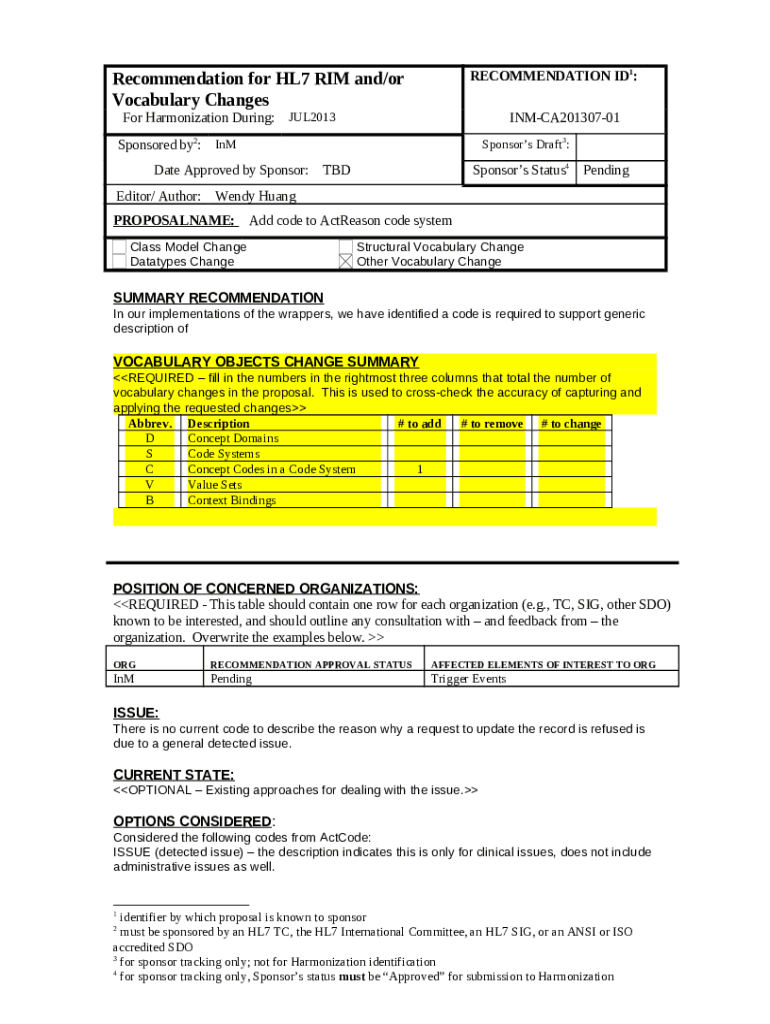 Recommendation for HL7 RIM and/or Vocabulary Changes

For Harmonization During: JUL2013

RECOMMENDATION ID$^1$:

INM-CA201307-01

Sponsored by$^2$: InM

Sponsor's Draft$^3$:

Date Approved by Sponsor: TBD

Sponsor's Status$^4$ Pending

Editor/ Author: Wendy Huang

PROPOSALNAME: Add code to ActReason code system

Class Model Change
Datatypes Change
Structural Vocabulary Change
Other Vocabulary Change

SUMMARY RECOMMENDATION
In our implementations of the wrappers, we have identified a code is required to support generic description of

VOCABULARY OBJECTS CHANGE SUMMARY
<<REQUIRED – fill in the numbers in the rightmost three columns that total the number of vocabulary changes in the proposal. This is used to cross-check the accuracy of capturing and applying the requested changes>>

| Abbrev. | Description | # to add | # to remove | # to change |
|---|---|---|---|---|
| D | Concept Domains | | | |
| S | Code Systems | | | |
| C | Concept Codes in a Code System | 1 | | |
| V | Value Sets | | | |
| B | Context Bindings | | | |

POSITION OF CONCERNED ORGANIZATIONS:
<<REQUIRED - This table should contain one row for each organization (e.g., TC, SIG, other SDO) known to be interested, and should outline any consultation with – and feedback from – the organization. Overwrite the examples below. >>

| ORG | RECOMMENDATION APPROVAL STATUS | AFFECTED ELEMENTS OF INTEREST TO ORG |
|---|---|---|
| InM | Pending | Trigger Events |

ISSUE:
There is no current code to describe the reason why a request to update the record is refused is due to a general detected issue.

CURRENT STATE:
<<OPTIONAL – Existing approaches for dealing with the issue.>>

OPTIONS CONSIDERED:
Considered the following codes from ActCode:
ISSUE (detected issue) – the description indicates this is only for clinical issues, does not include administrative issues as well.

$^1$ identifier by which proposal is known to sponsor
$^2$ must be sponsored by an HL7 TC, the HL7 International Committee, an HL7 SIG, or an ANSI or ISO accredited SDO
$^3$ for sponsor tracking only; not for Harmonization identification
$^4$ for sponsor tracking only, Sponsor's status must be "Approved" for submission to Harmonization